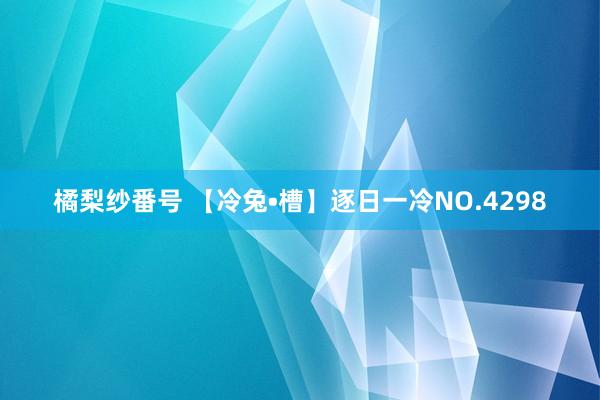 橘梨纱番号 【冷兔•槽】逐日一冷NO.4298